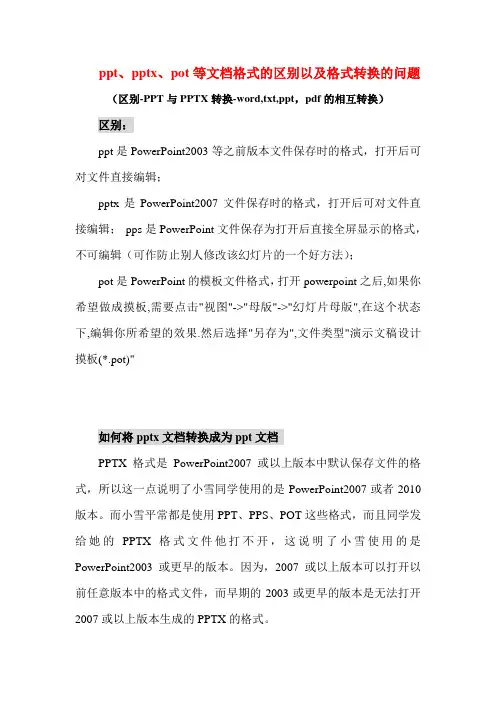 ppt、pptx、pot 等文档格式的区别以及格式转换的问题

（区别-PPT 与 PPTX 转换-word,txt,ppt，pdf 的相互转换）

区别：

ppt 是 PowerPoint2003 等之前版本文件保存时的格式，打开后可对文件直接编辑；

pptx 是 PowerPoint2007 文件保存时的格式，打开后可对文件直接编辑； pps 是 PowerPoint 文件保存为打开后直接全屏显示的格式，不可编辑（可作防止别人修改该幻灯片的一个好方法）；

pot 是 PowerPoint 的模板文件格式，打开 powerpoint 之后,如果你希望做成摸板,需要点击"视图"->"母版"->"幻灯片母版",在这个状态下,编辑你所希望的效果.然后选择"另存为",文件类型"演示文稿设计摸板(*.pot)"

如何将 pptx 文档转换成为 ppt 文档

PPTX 格式是 PowerPoint2007 或以上版本中默认保存文件的格式，所以这一点说明了小雪同学使用的是 PowerPoint2007 或者 2010 版本。而小雪平常都是使用 PPT、PPS、POT 这些格式，而且同学发给她的 PPTX 格式文件他打不开，这说明了小雪使用的是 PowerPoint2003 或更早的版本。因为，2007 或以上版本可以打开以前任意版本中的格式文件，而早期的 2003 或更早的版本是无法打开 2007 或以上版本生成的 PPTX 的格式。